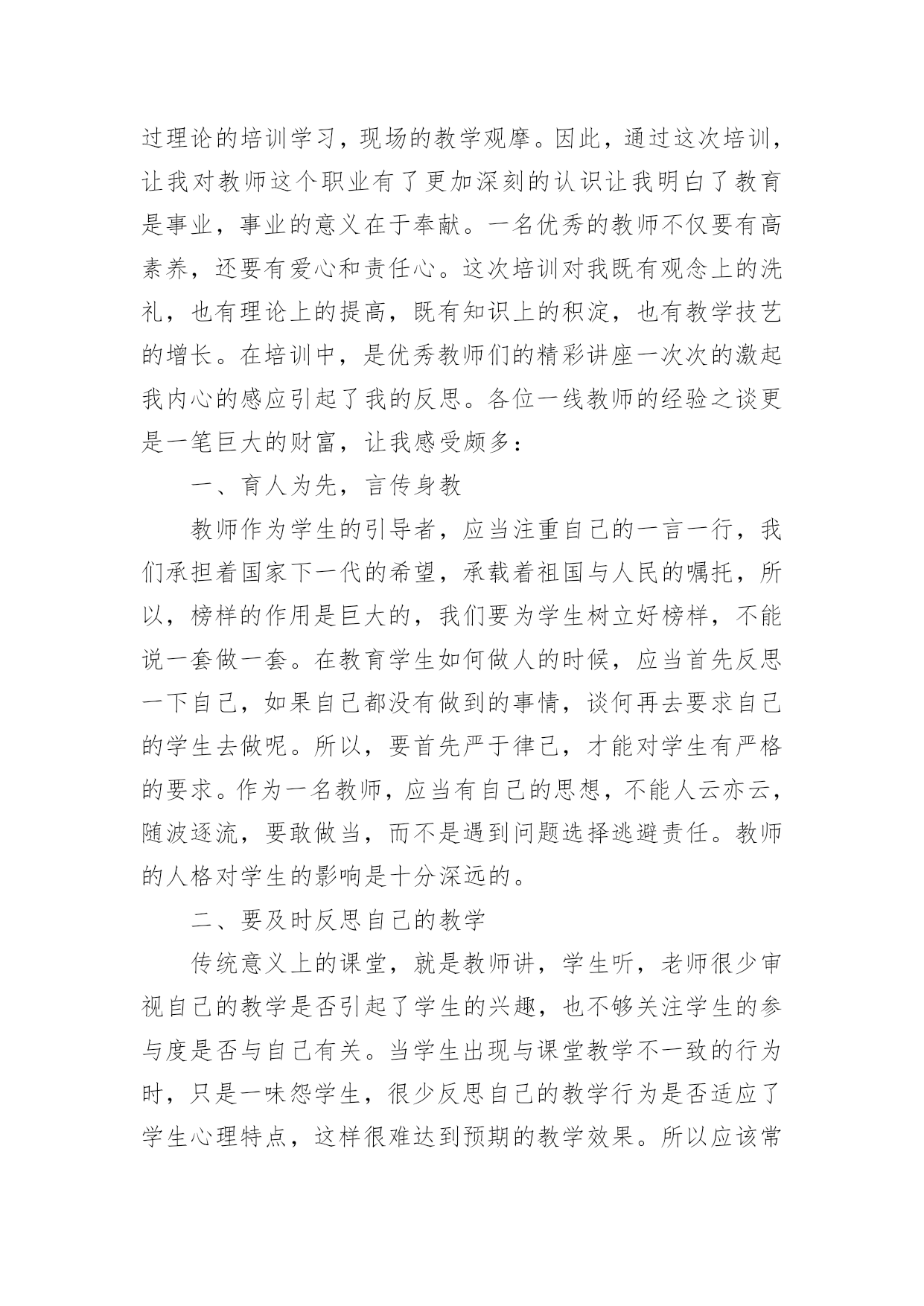 过理论的培训学习，现场的教学观摩。因此，通过这次培训，让我对教师这个职业有了更加深刻的认识让我明白了教育是事业，事业的意义在于奉献。一名优秀的教师不仅要有高素养，还要有爱心和责任心。这次培训对我既有观念上的洗礼，也有理论上的提高，既有知识上的积淀，也有教学技艺的增长。在培训中，是优秀教师们的精彩讲座一次次的激起我内心的感应引起了我的反思。各位一线教师的经验之谈更是一笔巨大的财富，让我感受颇多：

一、育人为先，言传身教

教师作为学生的引导者，应当注重自己的一言一行，我们承担着国家下一代的希望，承载着祖国与人民的嘱托，所以，榜样的作用是巨大的，我们要为学生树立好榜样，不能说一套做一套。在教育学生如何做人的时候，应当首先反思一下自己，如果自己都没有做到的事情，谈何再去要求自己的学生去做呢。所以，要首先严于律己，才能对学生有严格的要求。作为一名教师，应当有自己的思想，不能人云亦云，随波逐流，要敢做当，而不是遇到问题选择逃避责任。教师的人格对学生的影响是十分深远的。

二、要及时反思自己的教学

传统意义上的课堂，就是教师讲，学生听，老师很少审视自己的教学是否引起了学生的兴趣，也不够关注学生的参与度是否与自己有关。当学生出现与课堂教学不一致的行为时，只是一味怨学生，很少反思自己的教学行为是否适应了学生心理特点，这样很难达到预期的教学效果。所以应该常